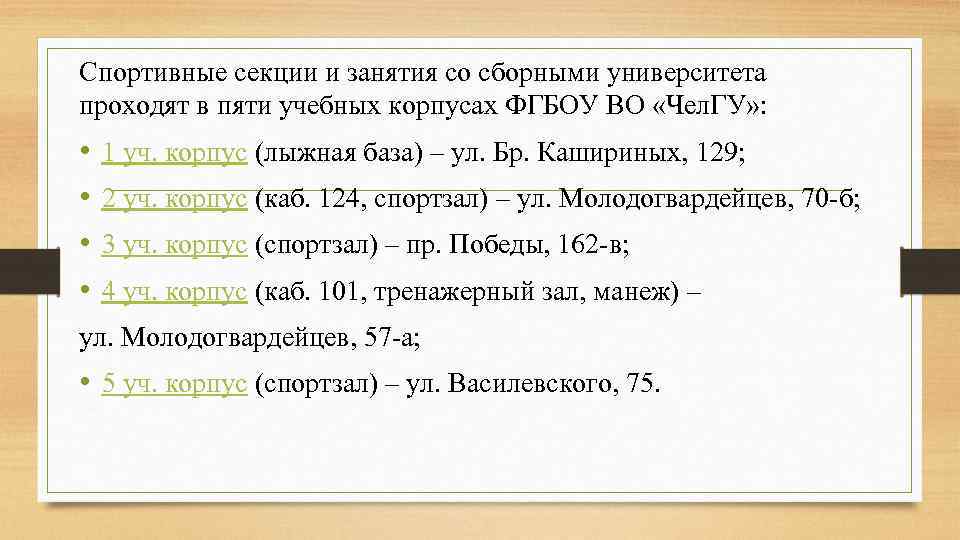 Спортивные секции и занятия со сборными университета проходят в пяти учебных корпусах ФГБОУ ВО «ЧелГУ»:

• 1 уч. корпус (лыжная база) – ул. Бр. Кашириных, 129;

• 2 уч. корпус (каб. 124, спортзал) – ул. Молодогвардейцев, 70-б;

• 3 уч. корпус (спортзал) – пр. Победы, 162-в;

• 4 уч. корпус (каб. 101, тренажерный зал, манеж) – ул. Молодогвардейцев, 57-а;

• 5 уч. корпус (спортзал) – ул. Василевского, 75.